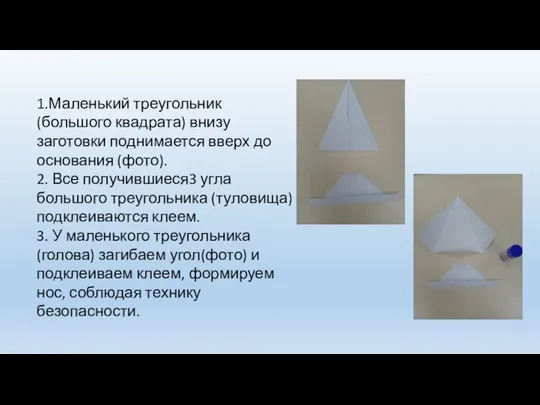 1.Маленький треугольник (большого квадрата) внизу заготовки поднимается вверх до основания (фото).
2. Все получившиеся3 угла большого треугольника (туловища) подклеиваются клеем.
3. У маленького треугольника (голова) загибаем угол(фото) и подклеиваем клеем, формируем нос, соблюдая технику безопасности.